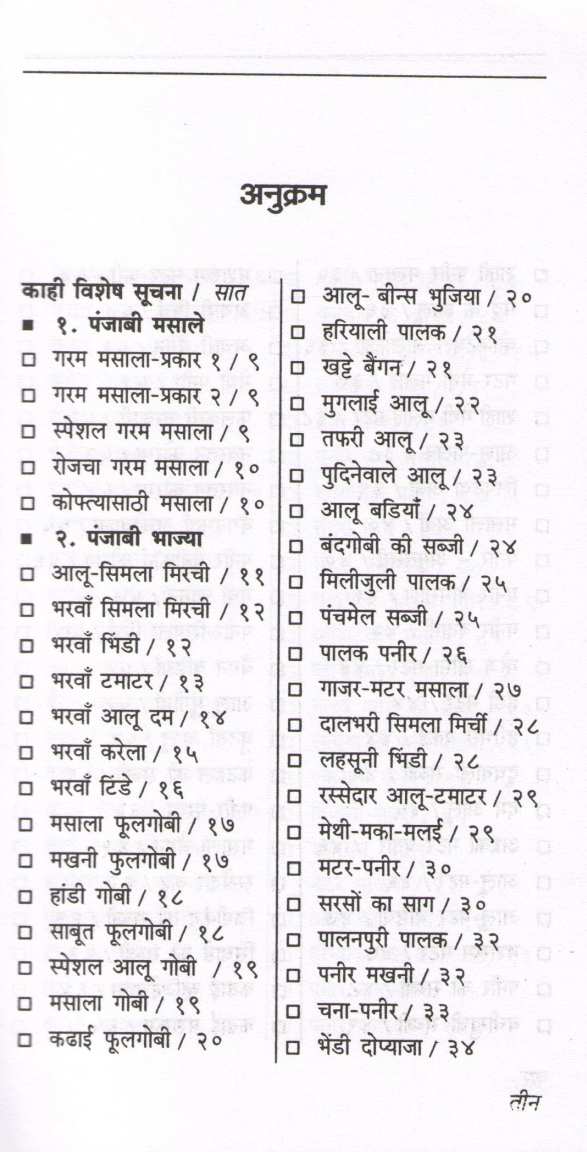 अनुक्रम

काही विशेष सूचना / सात

■ १. पंजाबी मसाले

□ गरम मसाला-प्रकार १ / ९

□ गरम मसाला-प्रकार २ / ९

□ स्पेशल गरम मसाला / ९

□ रोजचा गरम मसाला / १०

□ कोफ्त्यासाठी मसाला / १०

■ २. पंजाबी भाज्या

□ आलू-सिमला मिरची / ११

□ भरवाँ सिमला मिरची / १२

□ भरवाँ भिंडी / १२

□ भरवाँ टमाटर / १३

□ भरवाँ आलू दम / १४

□ भरवाँ करेला / १५

□ भरवाँ टिंडे / १६

□ मसाला फूलगोबी / १७

□ मखनी फुलगोबी / १७

□ हांडी गोबी / १८

□ साबूत फूलगोबी / १८

□ स्पेशल आलू गोबी / १९

□ मसाला गोबी / १९

□ कढाई फूलगोबी / २०

□ आलू- बीन्स भुजिया / २०

□ हरियाली पालक / २१

□ खट्टे बैंगन / २१

□ मुगलाई आलू / २२

□ तफरी आलू / २३

□ पुदिनेवाले आलू / २३

□ आलू बडियाँ / २४

□ बंदगोबी की सब्जी / २४

□ मिलीजुली पालक / २५

□ पंचमेल सब्जी / २५

□ पालक पनीर / २६

□ गाजर-मटर मसाला / २७

□ दालभरी सिमला मिर्ची / २८

□ लहसूनी भिंडी / २८

□ रस्सेदार आलू-टमाटर / २९

□ मेथी-मका-मलई / २९

□ मटर-पनीर / ३०

□ सरसों का साग / ३०

□ पालनपुरी पालक / ३२

□ पनीर मखनी / ३२

□ चना-पनीर / ३३

□ भेंडी दोप्याजा / ३४

तीन